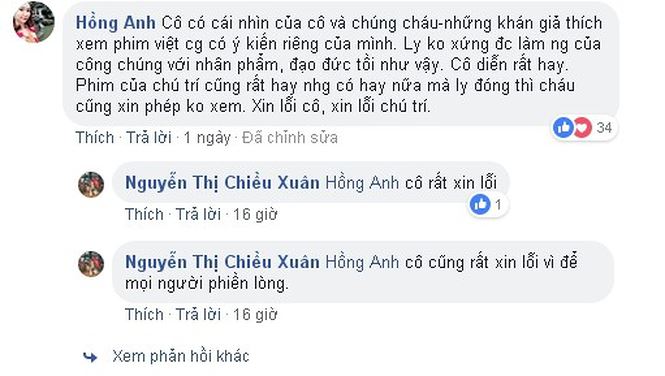 Hồng Anh Cô có cái nhìn của cô và chúng cháu-những khán giả thích xem phim việt cg có ý kiến riêng của mình. Ly ko xứng đc làm ng của công chúng với nhân phẩm, đạo đức tồi như vậy. Cô diễn rất hay. Phim của chú trí cũng rất hay nhg có hay nữa mà ly đóng thì cháu cũng xin phép ko xem. Xin lỗi cô, xin lỗi chú trí.

34

Thích · Trả lời · 1 ngày · Đã chỉnh sửa

Nguyễn Thị Chiều Xuân Hồng Anh cô rất xin lỗi

1

Thích · Trả lời · 16 giờ

Nguyễn Thị Chiều Xuân Hồng Anh cô cũng rất xin lỗi vì để mọi người phiền lòng.

Thích · Trả lời · 16 giờ

Xem phản hồi khác